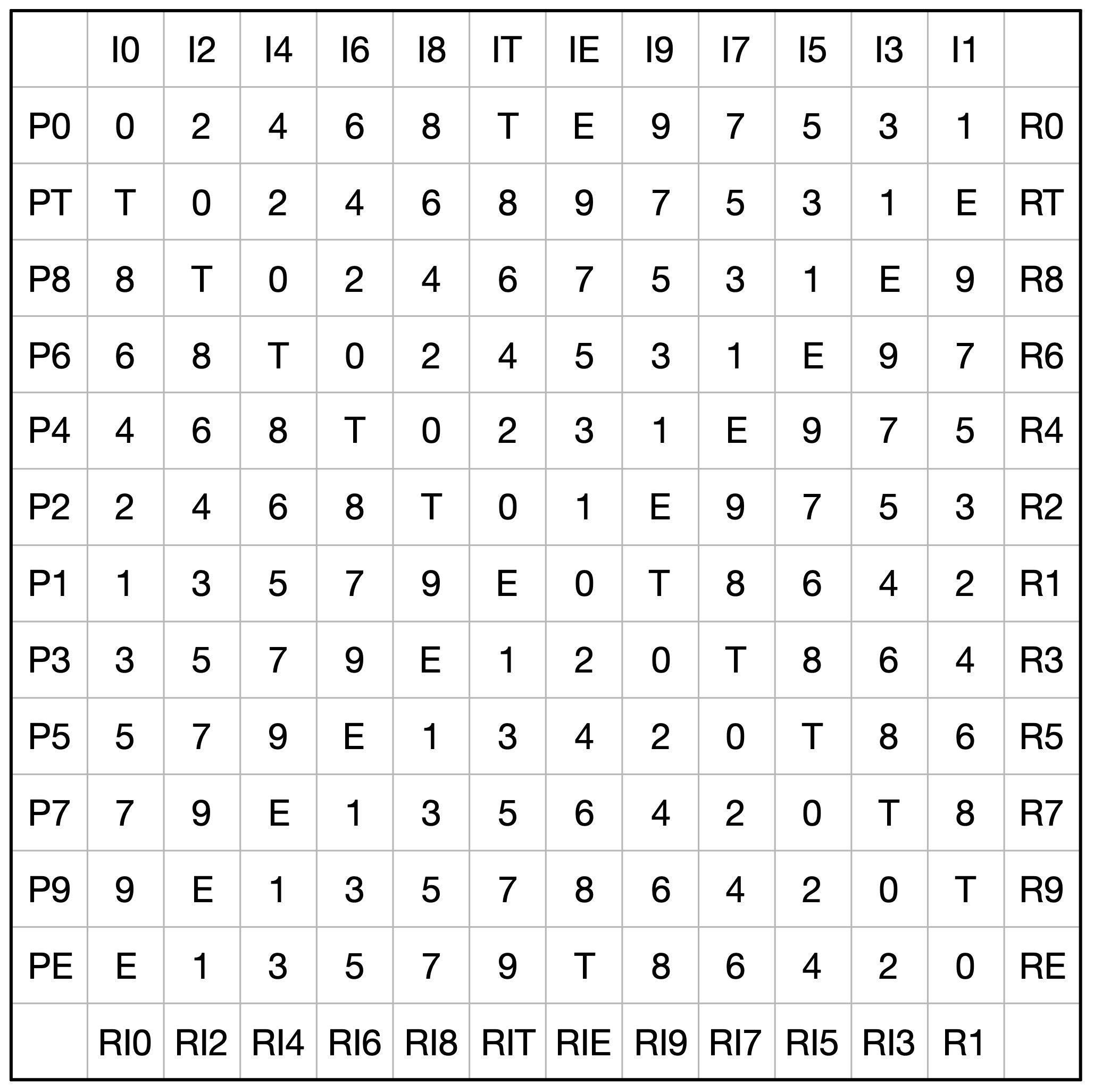 |  | I0 | I2 | I4 | I6 | I8 | IT | IE | I9 | I7 | I5 | I3 | I1 |  |
|---|---|---|---|---|---|---|---|---|---|---|---|---|---|
| P0 | 0 | 2 | 4 | 6 | 8 | T | E | 9 | 7 | 5 | 3 | 1 | R0 |
| PT | T | 0 | 2 | 4 | 6 | 8 | 9 | 7 | 5 | 3 | 1 | E | RT |
| P8 | 8 | T | 0 | 2 | 4 | 6 | 7 | 5 | 3 | 1 | E | 9 | R8 |
| P6 | 6 | 8 | T | 0 | 2 | 4 | 5 | 3 | 1 | E | 9 | 7 | R6 |
| P4 | 4 | 6 | 8 | T | 0 | 2 | 3 | 1 | E | 9 | 7 | 5 | R4 |
| P2 | 2 | 4 | 6 | 8 | T | 0 | 1 | E | 9 | 7 | 5 | 3 | R2 |
| P1 | 1 | 3 | 5 | 7 | 9 | E | 0 | T | 8 | 6 | 4 | 2 | R1 |
| P3 | 3 | 5 | 7 | 9 | E | 1 | 2 | 0 | T | 8 | 6 | 4 | R3 |
| P5 | 5 | 7 | 9 | E | 1 | 3 | 4 | 2 | 0 | T | 8 | 6 | R5 |
| P7 | 7 | 9 | E | 1 | 3 | 5 | 6 | 4 | 2 | 0 | T | 8 | R7 |
| P9 | 9 | E | 1 | 3 | 5 | 7 | 8 | 6 | 4 | 2 | 0 | T | R9 |
| PE | E | 1 | 3 | 5 | 7 | 9 | T | 8 | 6 | 4 | 2 | 0 | RE |
|  | RI0 | RI2 | RI4 | RI6 | RI8 | RIT | RIE | RI9 | RI7 | RI5 | RI3 | R1 |  |